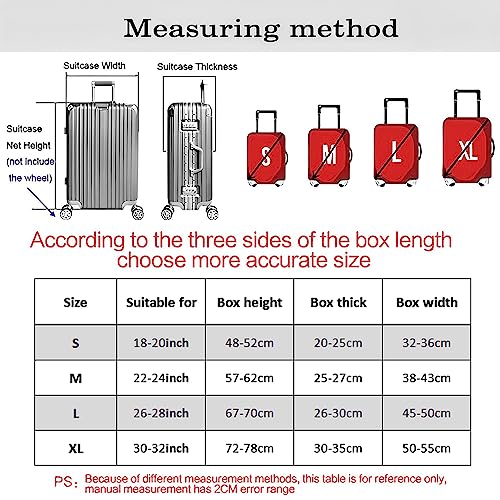 Measuring method

Suitcase Width

Suitcase Thickness

Suitcase Net Height (not include the wheel)

S

M

L

XL

According to the three sides of the box length choose more accurate size

| Size | Suitable for | Box height | Box thick | Box width |
|---|---|---|---|---|
| S | 18-20inch | 48-52cm | 20-25cm | 32-36cm |
| M | 22-24inch | 57-62cm | 25-27cm | 38-43cm |
| L | 26-28inch | 67-70cm | 26-30cm | 45-50cm |
| XL | 30-32inch | 72-78cm | 30-35cm | 50-55cm |

PS: Because of different measurement methods, this table is for reference only, manual measurement has 2CM error range